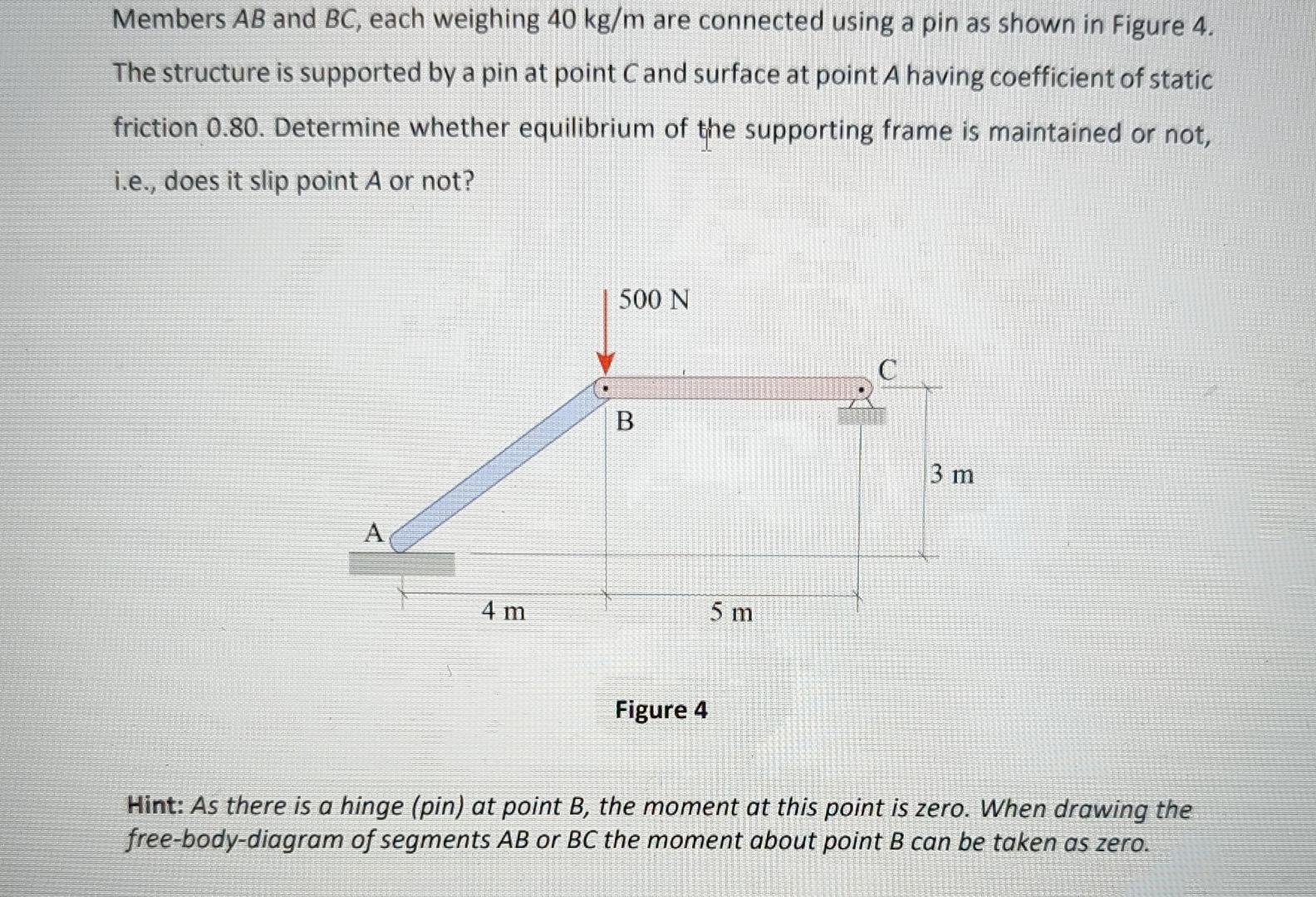 Members AB and BC, each weighing 40 kg/m are connected using a pin as shown in Figure 4. The structure is supported by a pin at point C and surface at point A having coefficient of static friction 0.80. Determine whether equilibrium of the supporting frame is maintained or not, i.e., does it slip point A or not?

500 N

C

B

3 m

A

4 m

5 m

Figure 4

Hint: As there is a hinge (pin) at point B, the moment at this point is zero. When drawing the free-body-diagram of segments AB or BC the moment about point B can be taken as zero.